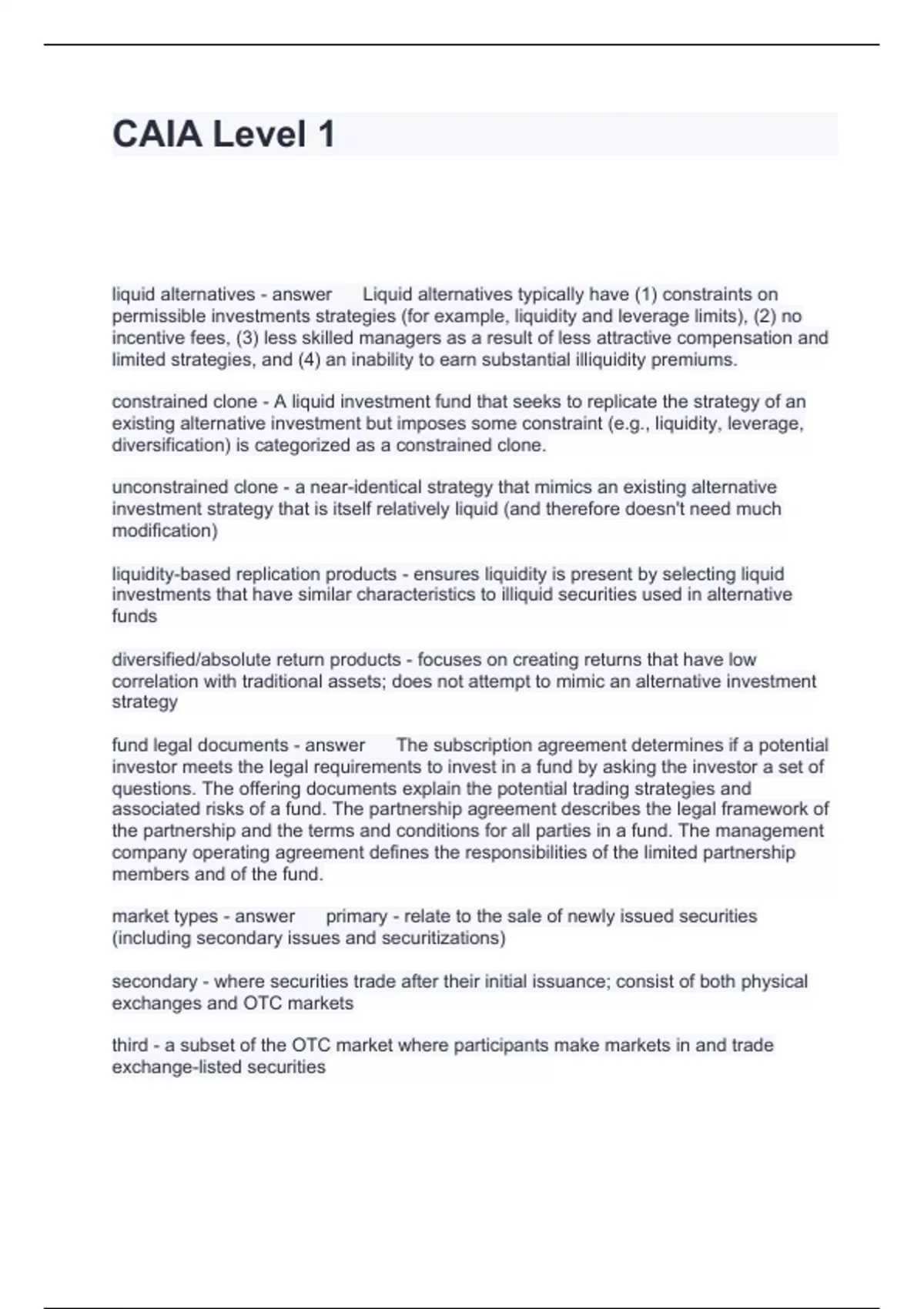 CAIA Level 1

liquid alternatives - answer Liquid alternatives typically have (1) constraints on permissible investments strategies (for example, liquidity and leverage limits), (2) no incentive fees, (3) less skilled managers as a result of less attractive compensation and limited strategies, and (4) an inability to earn substantial illiquidity premiums.

constrained clone - A liquid investment fund that seeks to replicate the strategy of an existing alternative investment but imposes some constraint (e.g., liquidity, leverage, diversification) is categorized as a constrained clone.

unconstrained clone - a near-identical strategy that mimics an existing alternative investment strategy that is itself relatively liquid (and therefore doesn't need much modification)

liquidity-based replication products - ensures liquidity is present by selecting liquid investments that have similar characteristics to illiquid securities used in alternative funds

diversified/absolute return products - focuses on creating returns that have low correlation with traditional assets; does not attempt to mimic an alternative investment strategy

fund legal documents - answer The subscription agreement determines if a potential investor meets the legal requirements to invest in a fund by asking the investor a set of questions. The offering documents explain the potential trading strategies and associated risks of a fund. The partnership agreement describes the legal framework of the partnership and the terms and conditions for all parties in a fund. The management company operating agreement defines the responsibilities of the limited partnership members and of the fund.

market types - answer primary - relate to the sale of newly issued securities (including secondary issues and securitizations)

secondary - where securities trade after their initial issuance; consist of both physical exchanges and OTC markets

third - a subset of the OTC market where participants make markets in and trade exchange-listed securities